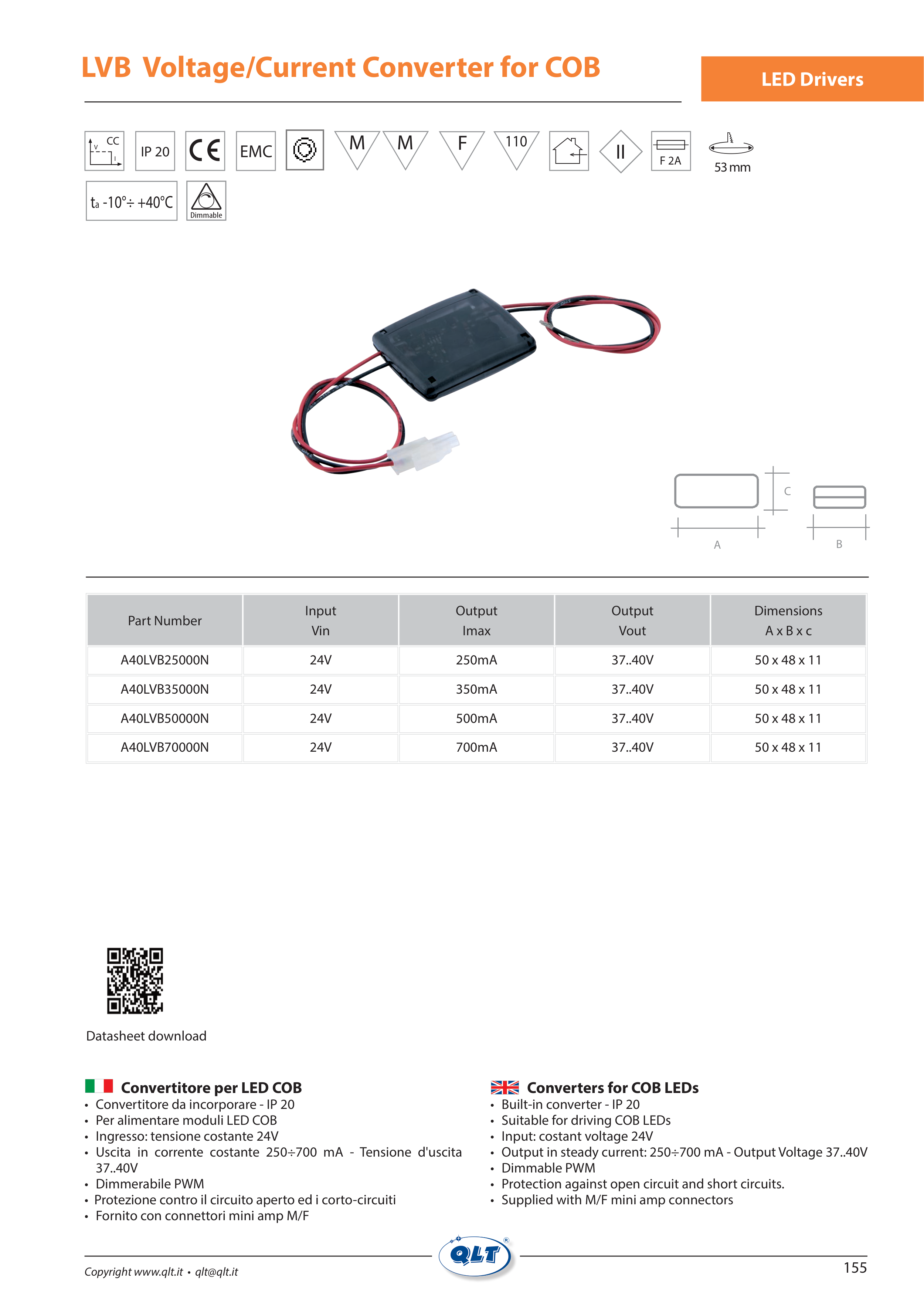 LVB Voltage/Current Converter for COB

LED Drivers

CC V I

IP 20

CE

EMC

M M F 110

II

F 2A

53 mm

$t_a$ -10°÷ +40°C

Dimmable

C

A

B

| Part Number | Input Vin | Output Imax | Output Vout | Dimensions A x B x c |
|---|---|---|---|---|
| A40LVB25000N | 24V | 250mA | 37..40V | 50 x 48 x 11 |
| A40LVB35000N | 24V | 350mA | 37..40V | 50 x 48 x 11 |
| A40LVB50000N | 24V | 500mA | 37..40V | 50 x 48 x 11 |
| A40LVB70000N | 24V | 700mA | 37..40V | 50 x 48 x 11 |

Datasheet download

Convertitore per LED COB
• Convertitore da incorporare - IP 20
• Per alimentare moduli LED COB
• Ingresso: tensione costante 24V
• Uscita in corrente costante 250÷700 mA - Tensione d'uscita 37..40V
• Dimmerabile PWM
• Protezione contro il circuito aperto ed i corto-circuiti
• Fornito con connettori mini amp M/F

Converters for COB LEDs
• Built-in converter - IP 20
• Suitable for driving COB LEDs
• Input: costant voltage 24V
• Output in steady current: 250÷700 mA - Output Voltage 37..40V
• Dimmable PWM
• Protection against open circuit and short circuits.
• Supplied with M/F mini amp connectors

Copyright www.qlt.it • qlt@qlt.it

QLT

155